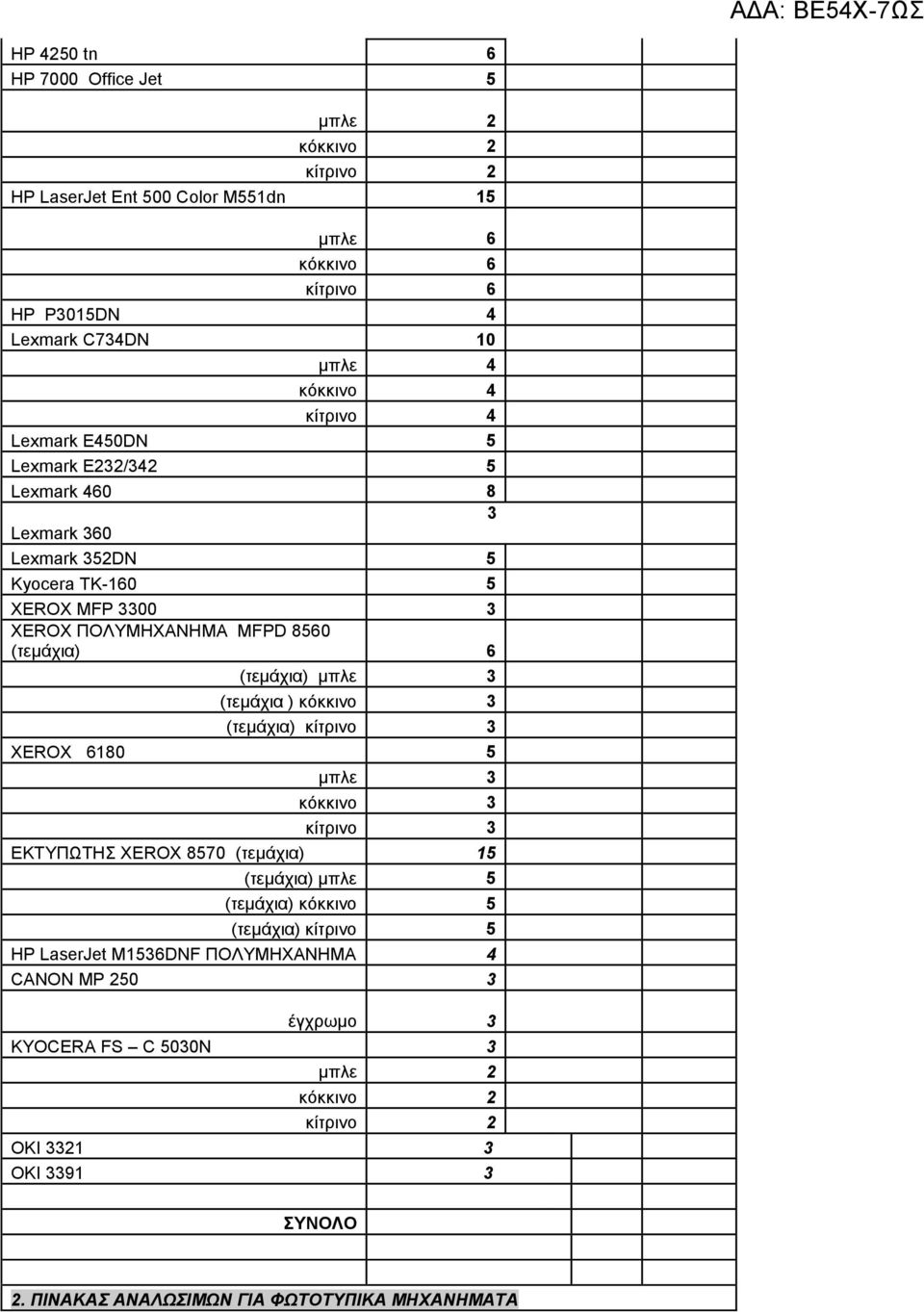 ΑΔΑ: ΒΕ54Χ-7ΩΣ

| | | | | |
|---|---|---|---|---|
| HP 4250 tn | 6 | | | |
| HP 7000 Office Jet | 5 | | | |
| μπλε | 2 | | | |
| κόκκινο | 2 | | | |
| κίτρινο | 2 | | | |
| HP LaserJet Ent 500 Color M551dn | 15 | | | |
| μπλε | 6 | | | |
| κόκκινο | 6 | | | |
| κίτρινο | 6 | | | |
| HP P3015DN | 4 | | | |
| Lexmark C734DN | 10 | | | |
| μπλε | 4 | | | |
| κόκκινο | 4 | | | |
| κίτρινο | 4 | | | |
| Lexmark E450DN | 5 | | | |
| Lexmark E232/342 | 5 | | | |
| Lexmark 460 | 8 | | | |
| Lexmark 360 | 3 | | | |
| Lexmark 352DN | 5 | | | |
| Kyocera TK-160 | 5 | | | |
| XEROX MFP 3300 | 3 | | | |
| XEROX ΠΟΛΥΜΗΧΑΝΗΜΑ MFPD 8560 (τεμάχια) | 6 | | | |
| (τεμάχια) μπλε | 3 | | | |
| (τεμάχια ) κόκκινο | 3 | | | |
| (τεμάχια) κίτρινο | 3 | | | |
| XEROX 6180 | 5 | | | |
| μπλε | 3 | | | |
| κόκκινο | 3 | | | |
| κίτρινο | 3 | | | |
| ΕΚΤΥΠΩΤΗΣ XEROX 8570 (τεμάχια) | 15 | | | |
| (τεμάχια) μπλε | 5 | | | |
| (τεμάχια) κόκκινο | 5 | | | |
| (τεμάχια) κίτρινο | 5 | | | |
| HP LaserJet M1536DNF ΠΟΛΥΜΗΧΑΝΗΜΑ | 4 | | | |
| CANON MP 250 | 3 | | | |
| έγχρωμο | 3 | | | |
| KYOCERA FS – C 5030N | 3 | | | |
| μπλε | 2 | | | |
| κόκκινο | 2 | | | |
| κίτρινο | 2 | | | |
| OKI 3321 | 3 | | | |
| OKI 3391 | 3 | | | |
| ΣΥΝΟΛΟ | | | | |

2. ΠΙΝΑΚΑΣ ΑΝΑΛΩΣΙΜΩΝ ΓΙΑ ΦΩΤΟΤΥΠΙΚΑ ΜΗΧΑΝΗΜΑΤΑ